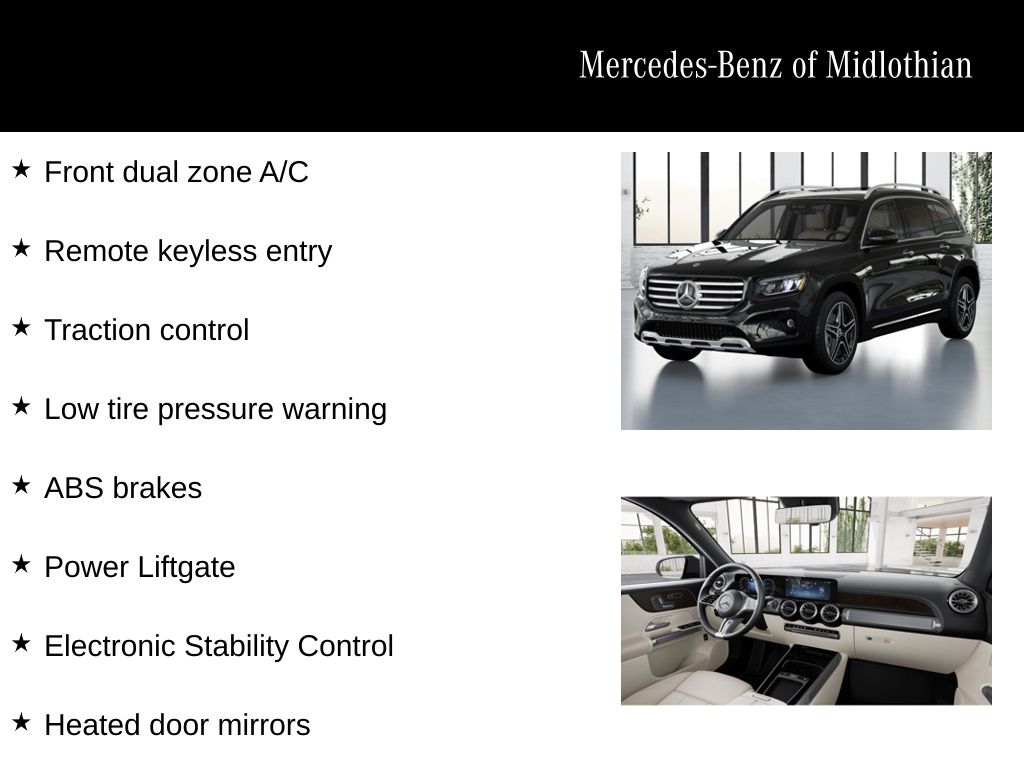 Mercedes-Benz of Midlothian

★ Front dual zone A/C

★ Remote keyless entry

★ Traction control

★ Low tire pressure warning

★ ABS brakes

★ Power Liftgate

★ Electronic Stability Control

★ Heated door mirrors